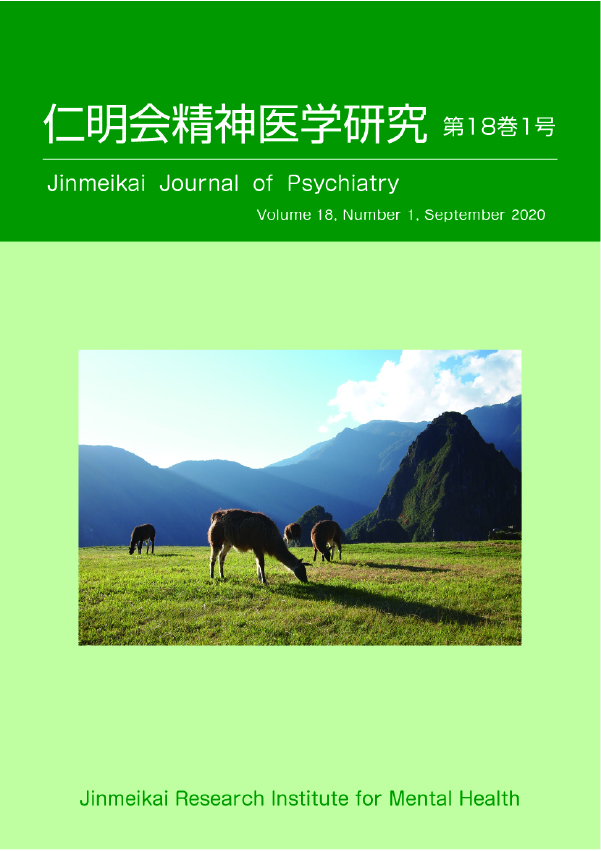 仁明会精神医学研究 第18巻1号

Jinmeikai Journal of Psychiatry

Volume 18, Number 1, September 2020

Jinmeikai Research Institute for Mental Health